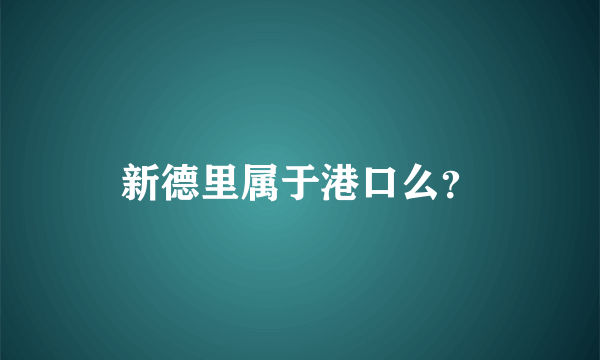 新德里属于港口么？